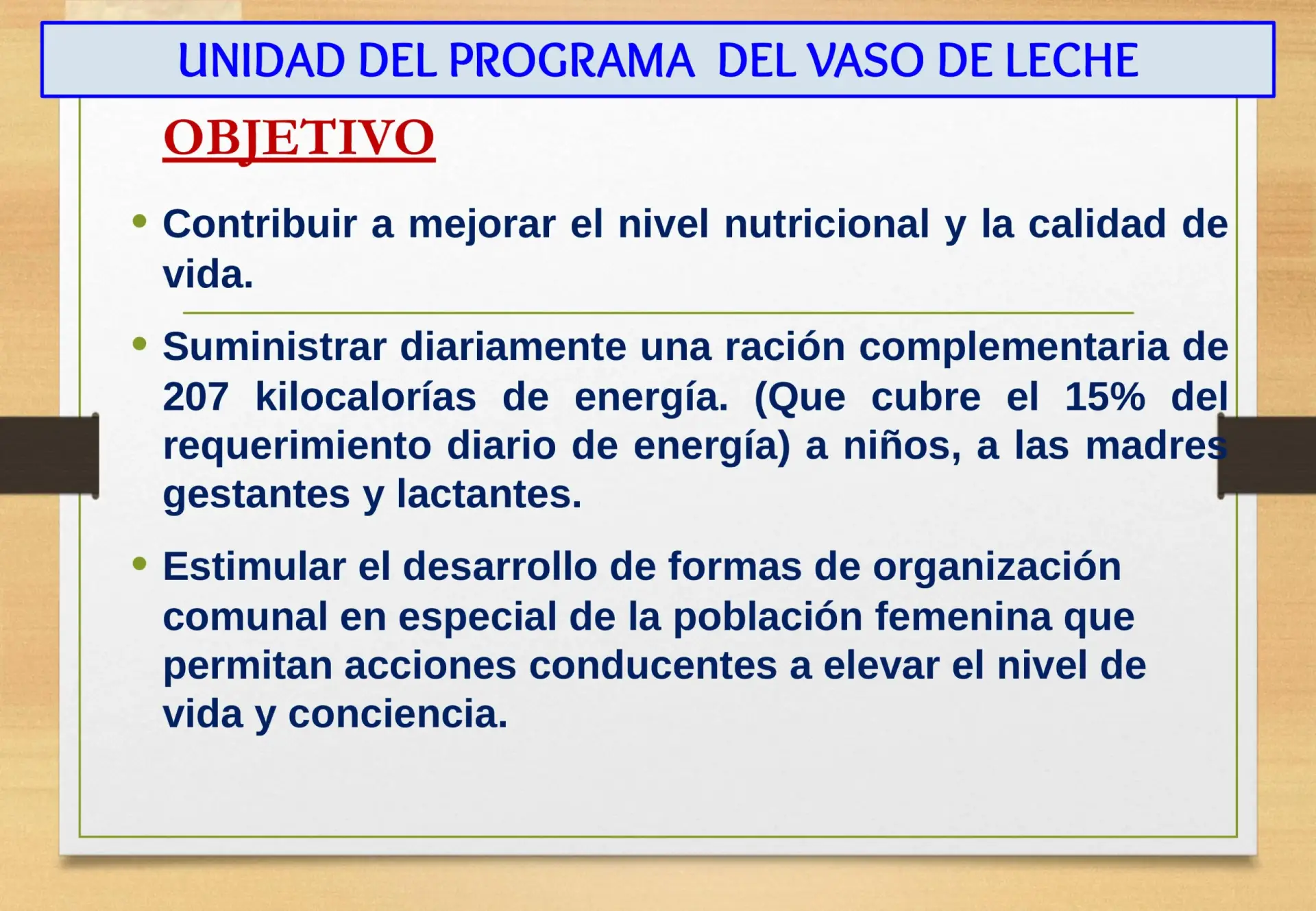 UNIDAD DEL PROGRAMA DEL VASO DE LECHE

OBJETIVO

• Contribuir a mejorar el nivel nutricional y la calidad de vida.

• Suministrar diariamente una ración complementaria de 207 kilocalorías de energía. (Que cubre el 15% del requerimiento diario de energía) a niños, a las madres gestantes y lactantes.

• Estimular el desarrollo de formas de organización comunal en especial de la población femenina que permitan acciones conducentes a elevar el nivel de vida y conciencia.